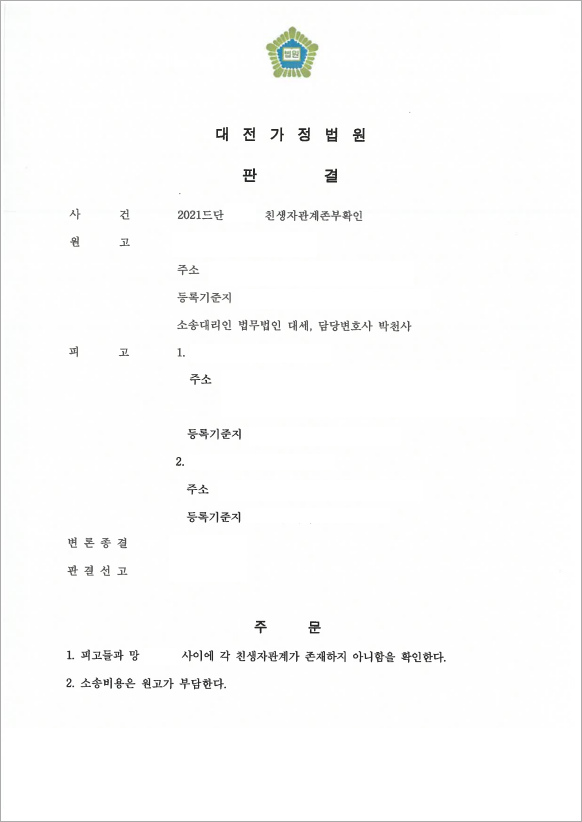 법원

대 전 가 정 법 원

판 결

사 건 2021드단 친생자관계존부확인

원 고

주소

등록기준지

소송대리인 법무법인 대세, 담당변호사 박천사

피 고 1.

주소

등록기준지

2.

주소

등록기준지

변 론 종 결

판 결 선 고

주 문

1. 피고들과 망 사이에 각 친생자관계가 존재하지 아니함을 확인한다.

2. 소송비용은 원고가 부담한다.